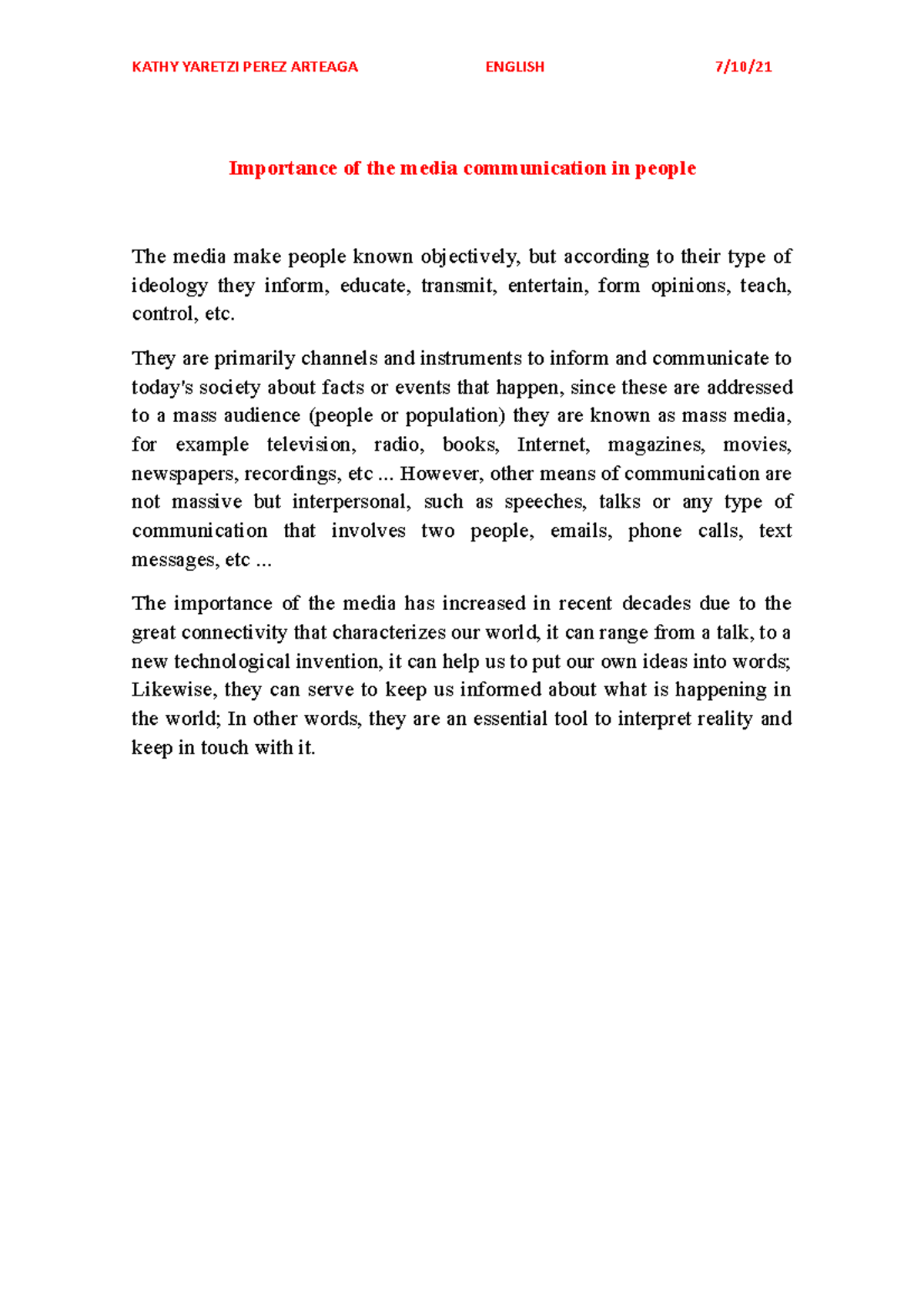 KATHY YARETZI PEREZ ARTEAGA ENGLISH 7/10/21

Importance of the media communication in people

The media make people known objectively, but according to their type of ideology they inform, educate, transmit, entertain, form opinions, teach, control, etc.

They are primarily channels and instruments to inform and communicate to today's society about facts or events that happen, since these are addressed to a mass audience (people or population) they are known as mass media, for example television, radio, books, Internet, magazines, movies, newspapers, recordings, etc ... However, other means of communication are not massive but interpersonal, such as speeches, talks or any type of communication that involves two people, emails, phone calls, text messages, etc ...

The importance of the media has increased in recent decades due to the great connectivity that characterizes our world, it can range from a talk, to a new technological invention, it can help us to put our own ideas into words; Likewise, they can serve to keep us informed about what is happening in the world; In other words, they are an essential tool to interpret reality and keep in touch with it.